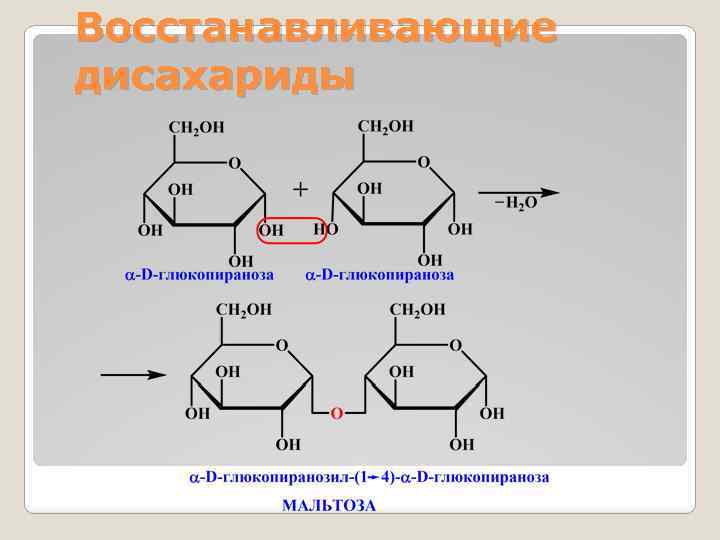 Восстанавливающие дисахариды

$CH_2OH$

O

OH

OH

OH

OH

+

$CH_2OH$

O

OH

HO

OH

OH

$-H_2O$

α-D-глюкопираноза

α-D-глюкопираноза

$CH_2OH$

O

OH

OH

OH

O

$CH_2OH$

O

OH

OH

OH

α-D-глюкопиранозил-(1→4)-α-D-глюкопираноза

МАЛЬТОЗА